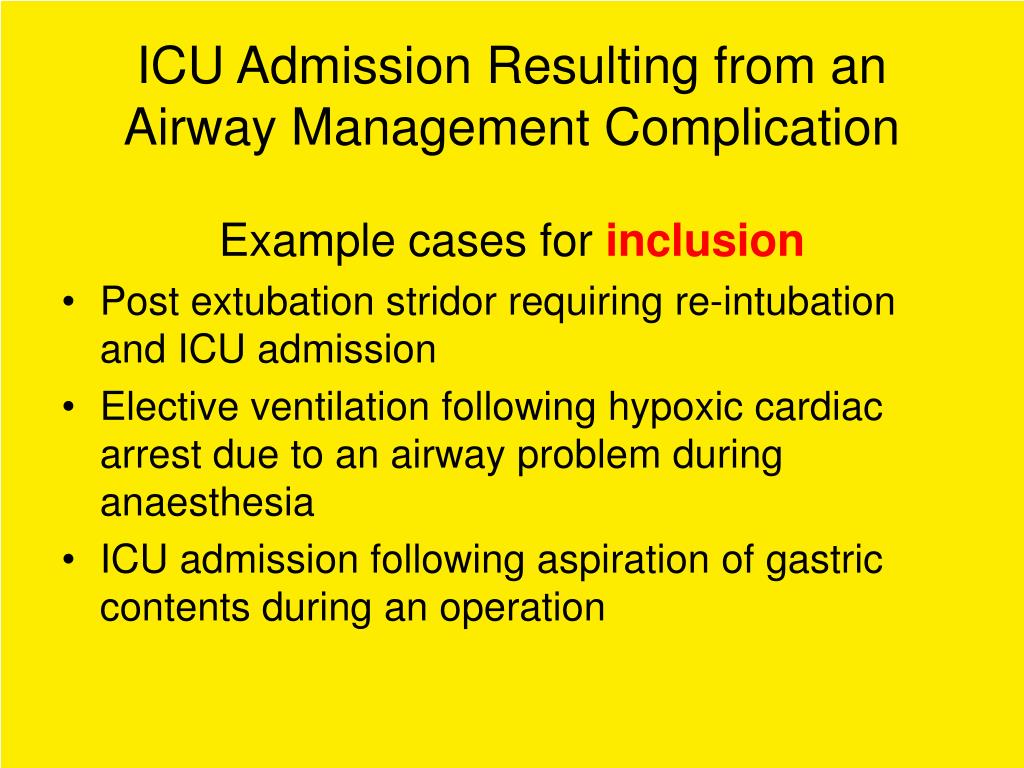 ICU Admission Resulting from an Airway Management Complication

Example cases for inclusion

• Post extubation stridor requiring re-intubation and ICU admission
• Elective ventilation following hypoxic cardiac arrest due to an airway problem during anaesthesia
• ICU admission following aspiration of gastric contents during an operation